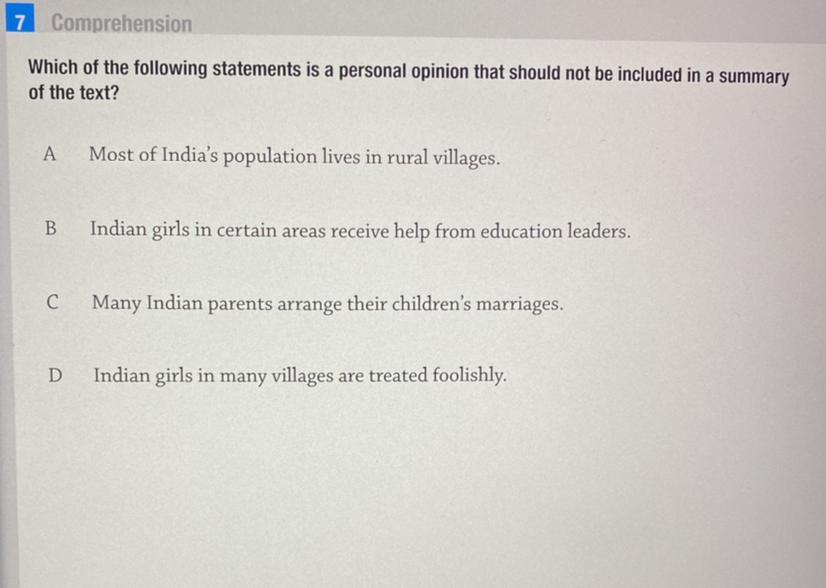 7 Comprehension

Which of the following statements is a personal opinion that should not be included in a summary of the text?

A Most of India's population lives in rural villages.

B Indian girls in certain areas receive help from education leaders.

C Many Indian parents arrange their children's marriages.

D Indian girls in many villages are treated foolishly.